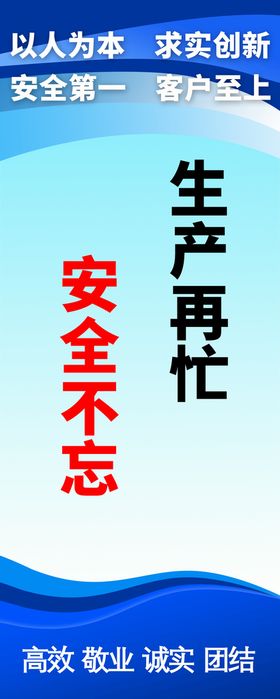 以人为本　求实创新
安全第一　客户至上

生产再忙

安全不忘

高效 敬业 诚实 团结